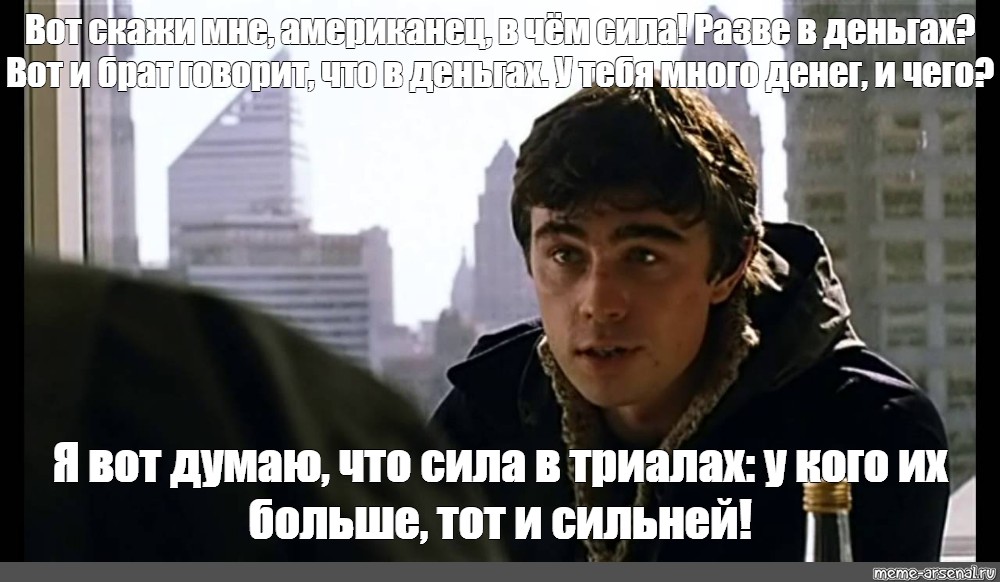 Вот скажи мне, американец, в чём сила! Разве в деньгах? Вот и брат говорит, что в деньгах. У тебя много денег, и чего?

Я вот думаю, что сила в триалах: у кого их больше, тот и сильней!

meme-arsenal.ru